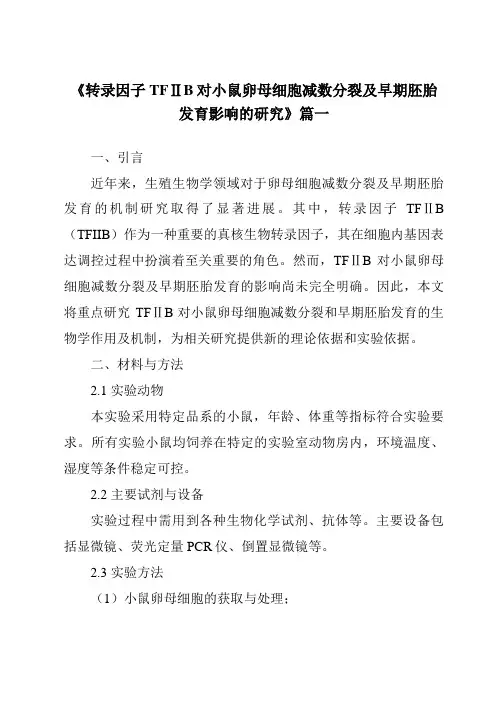 《转录因子 TFⅡB 对小鼠卵母细胞减数分裂及早期胚胎发育影响的研究》篇一

一、引言

近年来，生殖生物学领域对于卵母细胞减数分裂及早期胚胎发育的机制研究取得了显著进展。其中，转录因子 TFⅡB（TFIIB）作为一种重要的真核生物转录因子，其在细胞内基因表达调控过程中扮演着至关重要的角色。然而，TFⅡB 对小鼠卵母细胞减数分裂及早期胚胎发育的影响尚未完全明确。因此，本文将重点研究 TFⅡB 对小鼠卵母细胞减数分裂和早期胚胎发育的生物学作用及机制，为相关研究提供新的理论依据和实验依据。

二、材料与方法

2.1 实验动物

本实验采用特定品系的小鼠，年龄、体重等指标符合实验要求。所有实验小鼠均饲养在特定的实验室动物房内，环境温度、湿度等条件稳定可控。

2.2 主要试剂与设备

实验过程中需用到各种生物化学试剂、抗体等。主要设备包括显微镜、荧光定量 PCR 仪、倒置显微镜等。

2.3 实验方法

（1）小鼠卵母细胞的获取与处理；